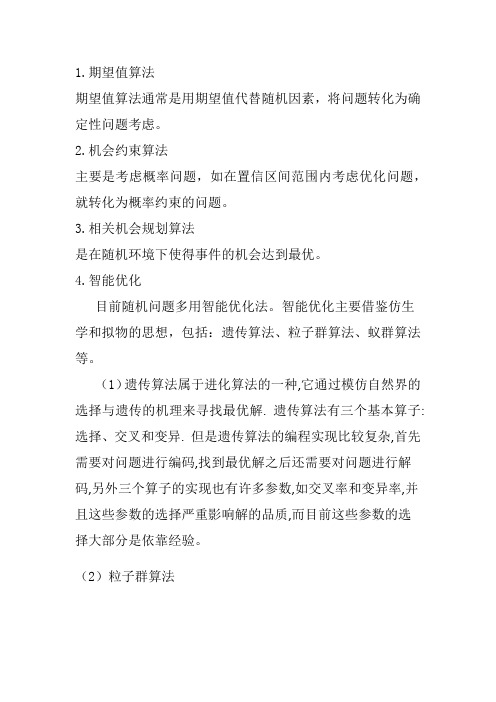 1. 期望值算法

期望值算法通常是用期望值代替随机因素，将问题转化为确定性问题考虑。

2. 机会约束算法

主要是考虑概率问题，如在置信区间范围内考虑优化问题，就转化为概率约束的问题。

3. 相关机会规划算法

是在随机环境下使得事件的机会达到最优。

4. 智能优化

目前随机问题多用智能优化法。智能优化主要借鉴仿生学和拟物的思想，包括：遗传算法、粒子群算法、蚁群算法等。

（1）遗传算法属于进化算法的一种,它通过模仿自然界的选择与遗传的机理来寻找最优解. 遗传算法有三个基本算子: 选择、交叉和变异. 但是遗传算法的编程实现比较复杂,首先需要对问题进行编码,找到最优解之后还需要对问题进行解码,另外三个算子的实现也有许多参数,如交叉率和变异率,并且这些参数的选择严重影响解的品质,而目前这些参数的选择大部分是依靠经验。

（2）粒子群算法